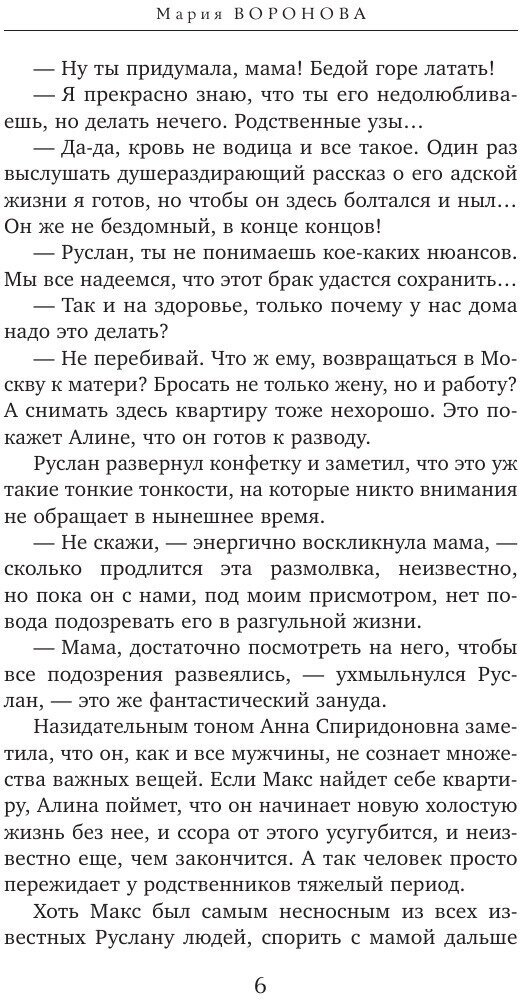 Мария ВОРОНОВА

— Ну ты придумала, мама! Бедой горе латать!

— Я прекрасно знаю, что ты его недолюбливаешь, но делать нечего. Родственные узы…

— Да-да, кровь не водица и все такое. Один раз выслушать душераздирающий рассказ о его адской жизни я готов, но чтобы он здесь болтался и ныл… Он же не бездомный, в конце концов!

— Руслан, ты не понимаешь кое-каких нюансов. Мы все надеемся, что этот брак удастся сохранить…

— Так и на здоровье, только почему у нас дома надо это делать?

— Не перебивай. Что ж ему, возвращаться в Москву к матери? Бросать не только жену, но и работу? А снимать здесь квартиру тоже нехорошо. Это покажет Алине, что он готов к разводу.

Руслан развернул конфетку и заметил, что это уж такие тонкие тонкости, на которые никто внимания не обращает в нынешнее время.

— Не скажи, — энергично воскликнула мама, — сколько продлится эта размолвка, неизвестно, но пока он с нами, под моим присмотром, нет повода подозревать его в разгульной жизни.

— Мама, достаточно посмотреть на него, чтобы все подозрения развеялись, — ухмыльнулся Руслан, — это же фантастический зануда.

Назидательным тоном Анна Спиридоновна заметила, что он, как и все мужчины, не сознает множества важных вещей. Если Макс найдет себе квартиру, Алина поймет, что он начинает новую холостую жизнь без нее, и ссора от этого усугубится, и неизвестно еще, чем закончится. А так человек просто пережидает у родственников тяжелый период.

Хоть Макс был самым несносным из всех известных Руслану людей, спорить с мамой дальше

6